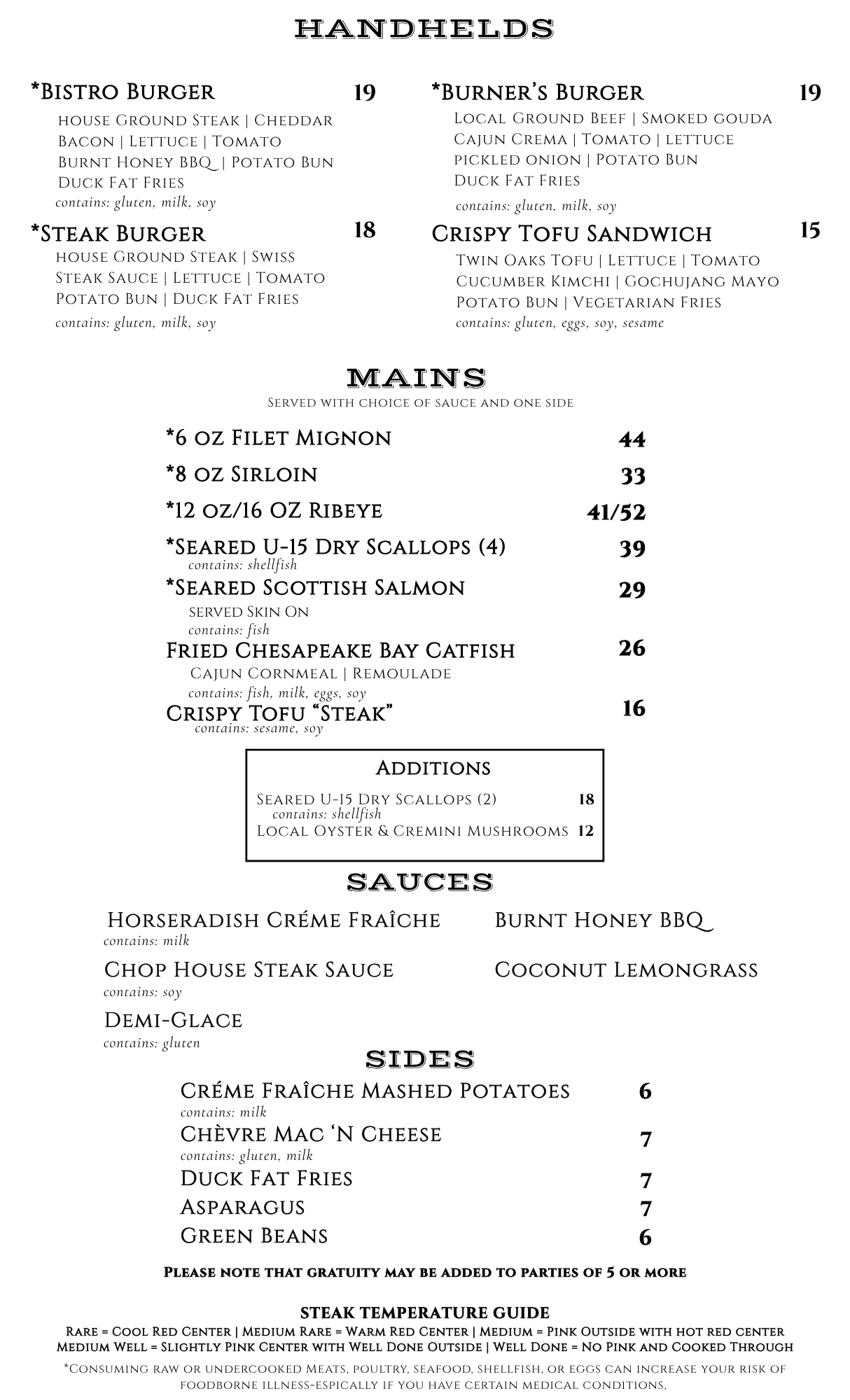 HANDHELDS

*Bistro Burger 19
house Ground Steak | Cheddar
Bacon | Lettuce | Tomato
Burnt Honey BBQ | Potato Bun
Duck Fat Fries
contains: gluten, milk, soy

*Steak Burger 18
house Ground Steak | Swiss
Steak Sauce | Lettuce | Tomato
Potato Bun | Duck Fat Fries
contains: gluten, milk, soy

*Burner's Burger 19
Local Ground Beef | Smoked gouda
Cajun Crema | Tomato | lettuce
pickled onion | Potato Bun
Duck Fat Fries
contains: gluten, milk, soy

Crispy Tofu Sandwich 15
Twin Oaks Tofu | Lettuce | Tomato
Cucumber Kimchi | Gochujang Mayo
Potato Bun | Vegetarian Fries
contains: gluten, eggs, soy, sesame

MAINS
Served with choice of sauce and one side

*6 oz Filet Mignon 44
*8 oz Sirloin 33
*12 oz/16 OZ Ribeye 41/52
*Seared U-15 Dry Scallops (4) 39
contains: shellfish
*Seared Scottish Salmon 29
served Skin On
contains: fish
Fried Chesapeake Bay Catfish 26
Cajun Cornmeal | Remoulade
contains: fish, milk, eggs, soy
Crispy Tofu "Steak" 16
contains: sesame, soy

Additions
Seared U-15 Dry Scallops (2) 18
contains: shellfish
Local Oyster & Cremini Mushrooms 12

SAUCES

Horseradish Créme Fraîche
contains: milk
Chop House Steak Sauce
contains: soy
Demi-Glace
contains: gluten

Burnt Honey BBQ
Coconut Lemongrass

SIDES

Créme Fraîche Mashed Potatoes 6
contains: milk
Chèvre Mac 'N Cheese 7
contains: gluten, milk
Duck Fat Fries 7
Asparagus 7
Green Beans 6

Please note that gratuity may be added to parties of 5 or more

STEAK TEMPERATURE GUIDE
Rare = Cool Red Center | Medium Rare = Warm Red Center | Medium = Pink Outside with hot red center
Medium Well = Slightly Pink Center with Well Done Outside | Well Done = No Pink and Cooked Through

*Consuming raw or undercooked Meats, poultry, seafood, shellfish, or eggs can increase your risk of foodborne illness-espically if you have certain medical conditions,